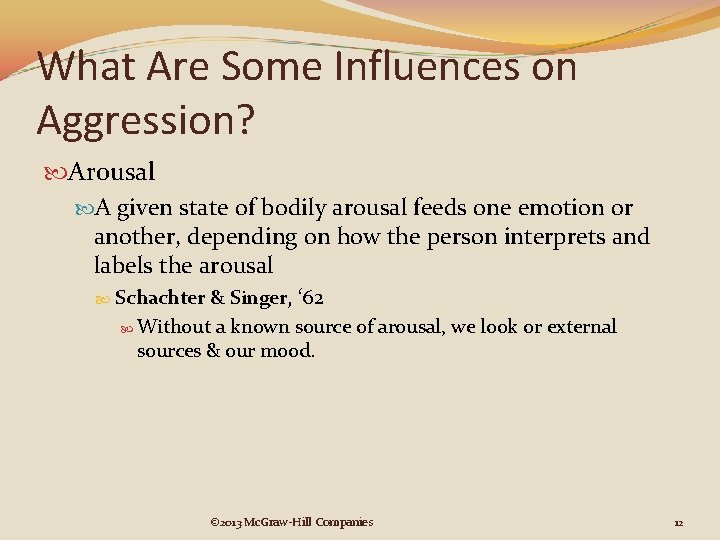 What Are Some Influences on Aggression?

Arousal

A given state of bodily arousal feeds one emotion or another, depending on how the person interprets and labels the arousal

Schachter & Singer, ‘62

Without a known source of arousal, we look or external sources & our mood.

©2013 McGraw-Hill Companies

12